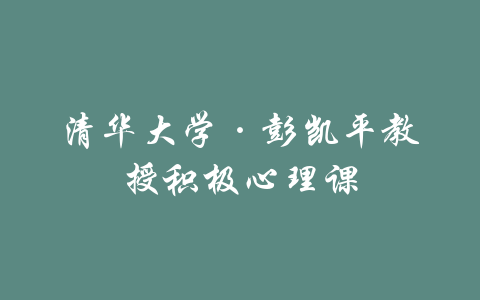 清华大学·彭凯平教授积极心理课